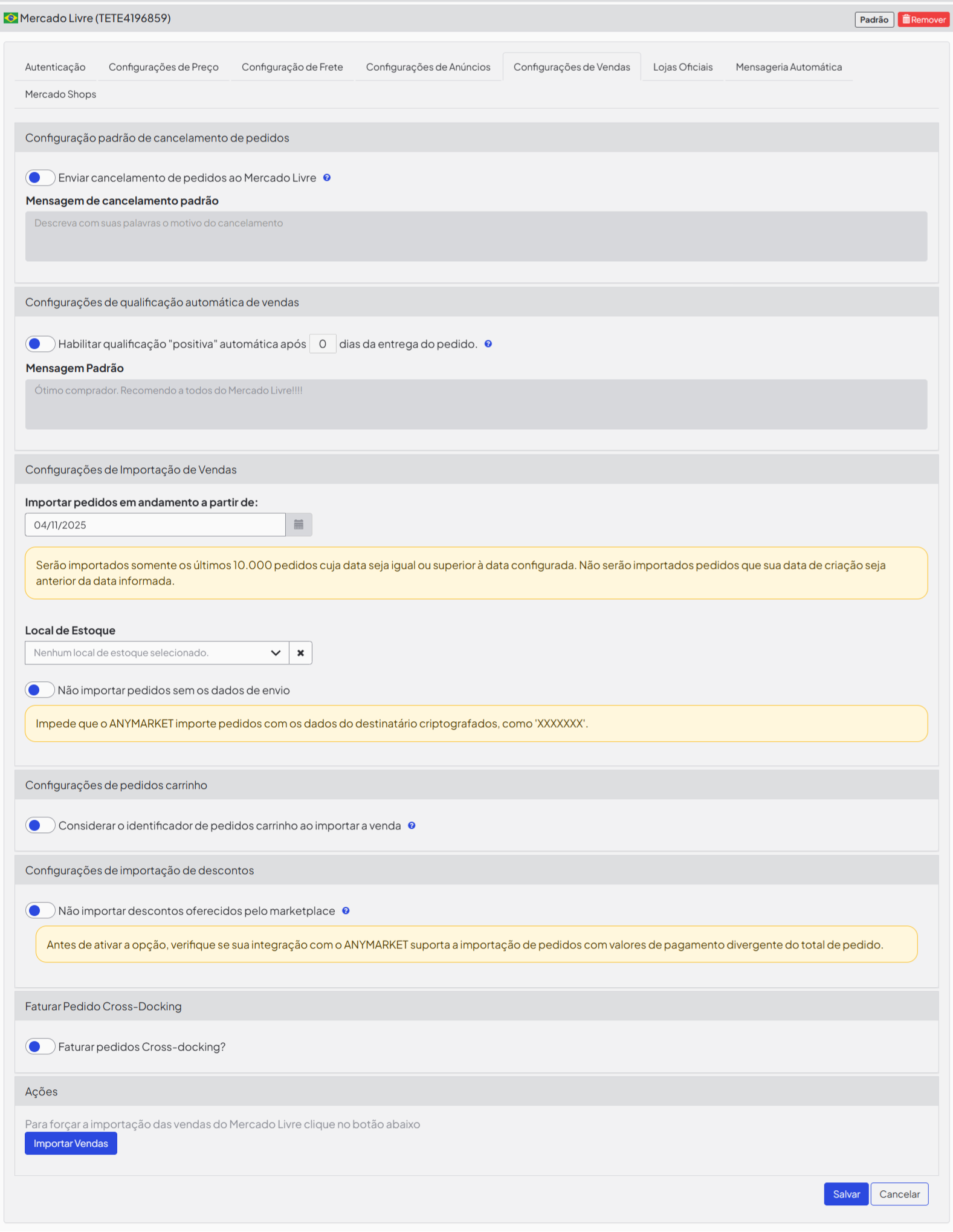 Mercado Livre (TETE4196859)

Padrão Remover

Autenticação Configurações de Preço Configuração de Frete Configurações de Anúncios Configurações de Vendas Lojas Oficiais Mensageria Automática Mercado Shops

Configuração padrão de cancelamento de pedidos

Enviar cancelamento de pedidos ao Mercado Livre

Mensagem de cancelamento padrão

Descreva com suas palavras o motivo do cancelamento

Configurações de qualificação automática de vendas

Habilitar qualificação "positiva" automática após 0 dias da entrega do pedido.

Mensagem Padrão

Ótimo comprador. Recomendo a todos do Mercado Livre!!!!

Configurações de Importação de Vendas

Importar pedidos em andamento a partir de:

04/11/2025

Serão importados somente os últimos 10.000 pedidos cuja data seja igual ou superior à data configurada. Não serão importados pedidos que sua data de criação seja anterior da data informada.

Local de Estoque

Nenhum local de estoque selecionado.

Não importar pedidos sem os dados de envio

Impede que o ANYMARKET importe pedidos com os dados do destinatário criptografados, como 'XXXXXXX'.

Configurações de pedidos carrinho

Considerar o identificador de pedidos carrinho ao importar a venda

Configurações de importação de descontos

Não importar descontos oferecidos pelo marketplace

Antes de ativar a opção, verifique se sua integração com o ANYMARKET suporta a importação de pedidos com valores de pagamento divergente do total de pedido.

Faturar Pedido Cross-Docking

Faturar pedidos Cross-docking?

Ações

Para forçar a importação das vendas do Mercado Livre clique no botão abaixo

Importar Vendas

Salvar Cancelar